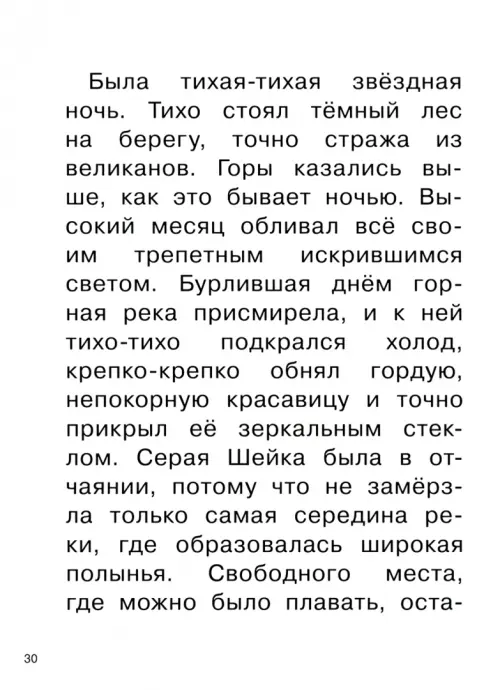 Была тихая-тихая звёздная ночь. Тихо стоял тёмный лес на берегу, точно стража из великанов. Горы казались выше, как это бывает ночью. Высокий месяц обливал всё своим трепетным искрившимся светом. Бурлившая днём горная река присмирела, и к ней тихо-тихо подкрался холод, крепко-крепко обнял гордую, непокорную красавицу и точно прикрыл её зеркальным стеклом. Серая Шейка была в отчаянии, потому что не замёрзла только самая середина реки, где образовалась широкая полынья. Свободного места, где можно было плавать, оста-

30